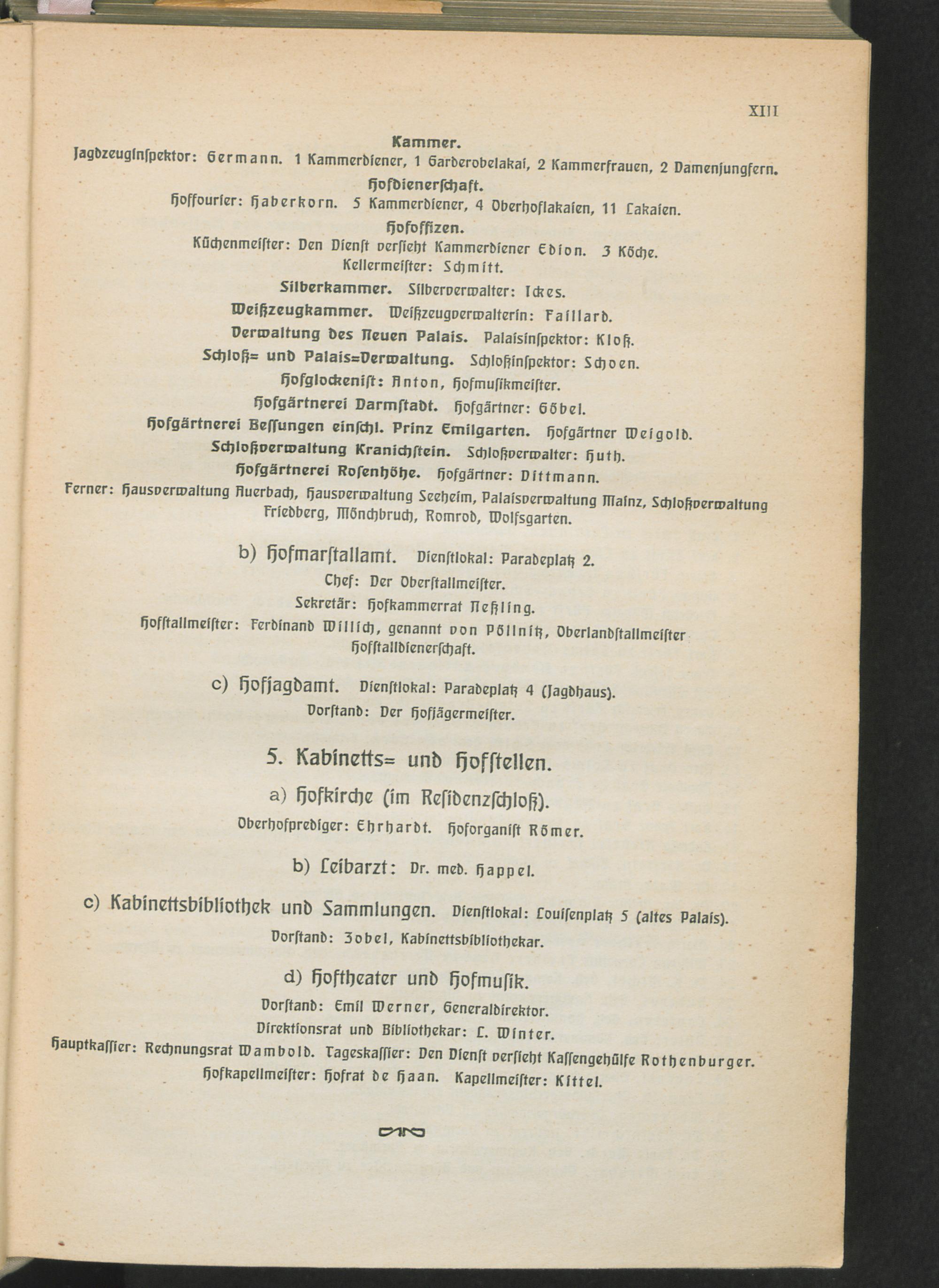 XIII

Kammer.

Jagdzeuginspektor: Germann. 1 Kammerdiener, 1 Garderobelakai, 2 Kammerfrauen, 2 Damenjungfern.

Hofdienerschaft.

Hoffourier: Haberkorn. 5 Kammerdiener, 4 Oberhoflakaien, 11 Lakaien.

Hofoffizen.

Küchenmeister: Den Dienst versieht Kammerdiener Edion. 3 Köche.

Kellermeister: Schmitt.

Silberkammer. Silberverwalter: Ickes.

Weißzeugkammer. Weißzeugverwalterin: Faillard.

Verwaltung des Neuen Palais. Palaisinspektor: Kloß.

Schloß= und Palais=Verwaltung. Schloßinspektor: Schoen.

Hofglockenist: Anton, Hofmusikmeister.

Hofgärtnerei Darmstadt. Hofgärtner: Göbel.

Hofgärtnerei Bessungen einschl. Prinz Emilgarten. Hofgärtner Weigold.

Schloßverwaltung Kranichstein. Schloßverwalter: Huth.

Hofgärtnerei Rosenhöhe. Hofgärtner: Dittmann.

Ferner: Hausverwaltung Auerbach, Hausverwaltung Seeheim, Palaisverwaltung Mainz, Schloßverwaltung Friedberg, Mönchbruch, Romrod, Wolfsgarten.

b) Hofmarstallamt. Dienstlokal: Paradeplatz 2.

Chef: Der Oberstallmeister.

Sekretär: Hofkammerrat Neßling.

Hofstallmeister: Ferdinand Willich, genannt von Pöllnitz, Oberlandstallmeister Hofstalldienerschaft.

c) Hofjagdamt. Dienstlokal: Paradeplatz 4 (Jagdhaus).

Vorstand: Der Hofjägermeister.

5. Kabinetts= und Hofstellen.

a) Hofkirche (im Residenzschloß).

Oberhofprediger: Ehrhardt. Hoforganist Römer.

b) Leibarzt: Dr. med. Happel.

c) Kabinettsbibliothek und Sammlungen. Dienstlokal: Louisenplatz 5 (altes Palais).

Vorstand: Zobel, Kabinettsbibliothekar.

d) Hoftheater und Hofmusik.

Vorstand: Emil Werner, Generaldirektor.

Direktionsrat und Bibliothekar: L. Winter.

Hauptkassier: Rechnungsrat Wambold. Tageskassier: Den Dienst versieht Kassengehülfe Rothenburger.

Hofkapellmeister: Hofrat de Haan. Kapellmeister: Kittel.